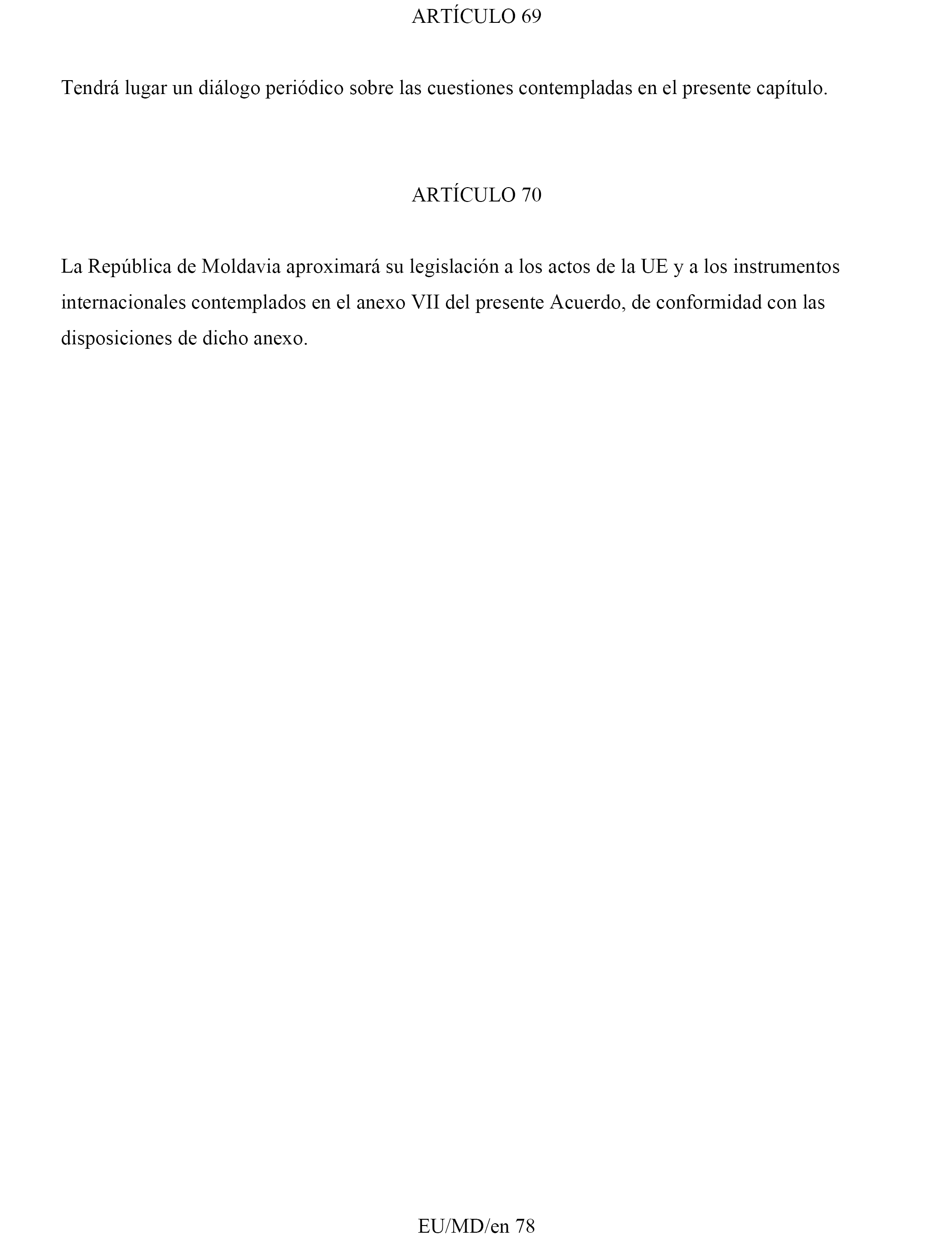 ARTÍCULO 69

Tendrá lugar un diálogo periódico sobre las cuestiones contempladas en el presente capítulo.

ARTÍCULO 70

La República de Moldavia aproximará su legislación a los actos de la UE y a los instrumentos internacionales contemplados en el anexo VII del presente Acuerdo, de conformidad con las disposiciones de dicho anexo.

EU/MD/en 78